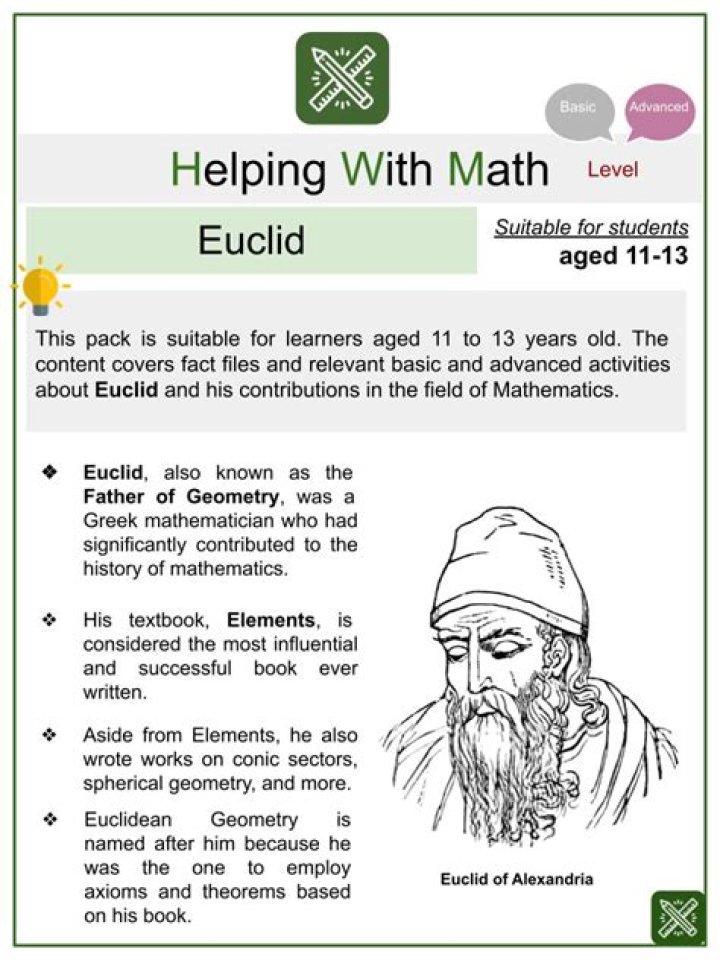 Basic Advanced

Helping With Math Level

Euclid

Suitable for students
aged 11-13

This pack is suitable for learners aged 11 to 13 years old. The content covers fact files and relevant basic and advanced activities about Euclid and his contributions in the field of Mathematics.

❖ Euclid, also known as the Father of Geometry, was a Greek mathematician who had significantly contributed to the history of mathematics.

❖ His textbook, Elements, is considered the most influential and successful book ever written.

❖ Aside from Elements, he also wrote works on conic sectors, spherical geometry, and more.

❖ Euclidean Geometry is named after him because he was the one to employ axioms and theorems based on his book.

Euclid of Alexandria